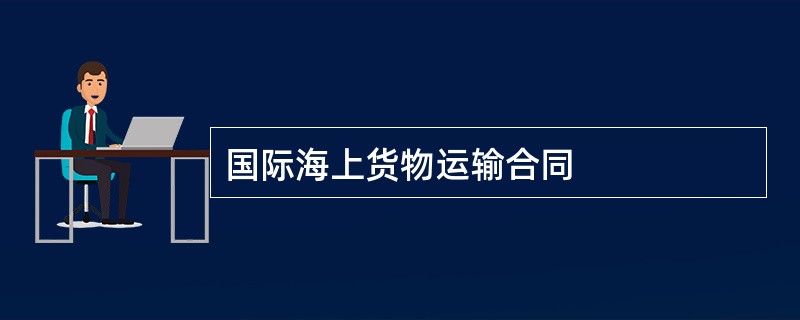 国际海上货物运输合同